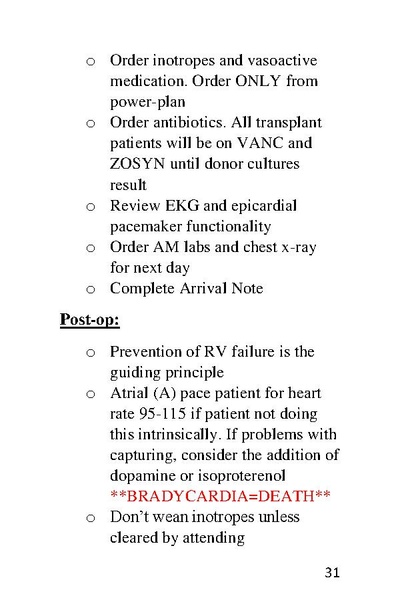 o Order inotropes and vasoactive medication. Order ONLY from power-plan
o Order antibiotics. All transplant patients will be on VANC and ZOSYN until donor cultures result
o Review EKG and epicardial pacemaker functionality
o Order AM labs and chest x-ray for next day
o Complete Arrival Note

Post-op:

o Prevention of RV failure is the guiding principle
o Atrial (A) pace patient for heart rate 95-115 if patient not doing this intrinsically. If problems with capturing, consider the addition of dopamine or isoproterenol **BRADYCARDIA=DEATH**
o Don't wean inotropes unless cleared by attending

31